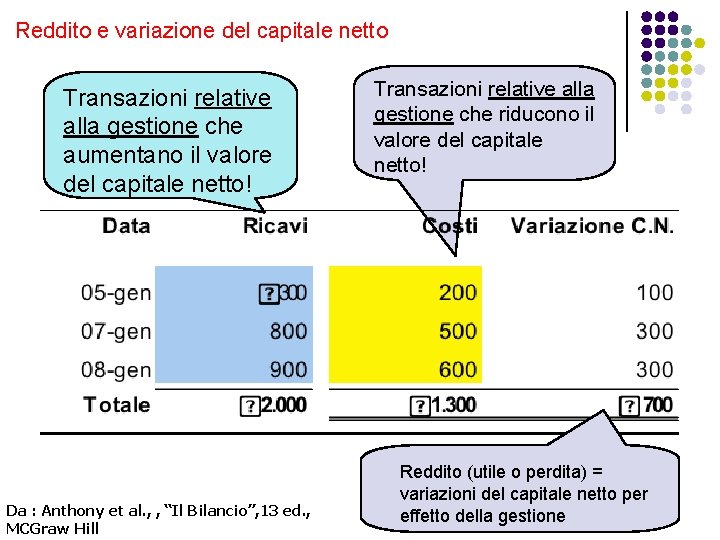 Reddito e variazione del capitale netto

Transazioni relative alla gestione che aumentano il valore del capitale netto!

Transazioni relative alla gestione che riducono il valore del capitale netto!

| Data | Ricavi | Costi | Variazione C.N. |
|---|---|---|---|
| 05-gen | ?300 | 200 | 100 |
| 07-gen | 800 | 500 | 300 |
| 08-gen | 900 | 600 | 300 |
| Totale | ?2.000 | ?1.300 | ?700 |

Reddito (utile o perdita) = variazioni del capitale netto per effetto della gestione

Da : Anthony et al., , "Il Bilancio",13 ed., MCGraw Hill